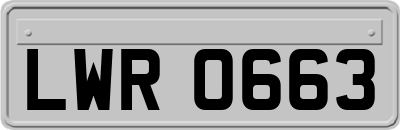 LWR 0663